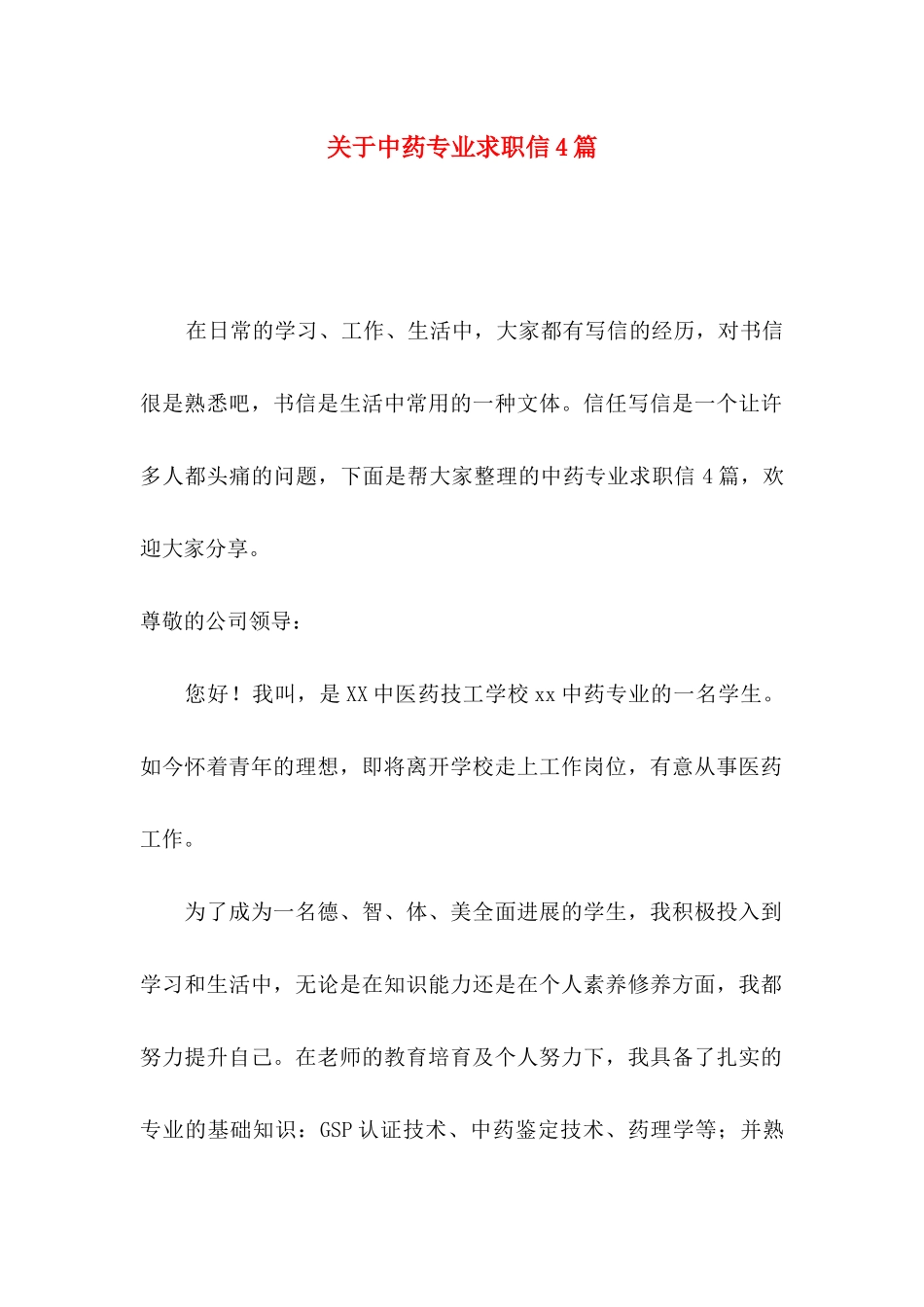 关于中药专业求职信4篇

在日常的学习、工作、生活中，大家都有写信的经历，对书信很是熟悉吧，书信是生活中常用的一种文体。信任写信是一个让许多人都头痛的问题，下面是帮大家整理的中药专业求职信4篇，欢迎大家分享。

尊敬的公司领导：

您好！我叫，是XX中医药技工学校xx中药专业的一名学生。如今怀着青年的理想，即将离开学校走上工作岗位，有意从事医药工作。

为了成为一名德、智、体、美全面进展的学生，我积极投入到学习和生活中，无论是在知识能力还是在个人素养修养方面，我都努力提升自己。在老师的教育培育及个人努力下，我具备了扎实的专业的基础知识：GSP认证技术、中药鉴定技术、药理学等；并熟